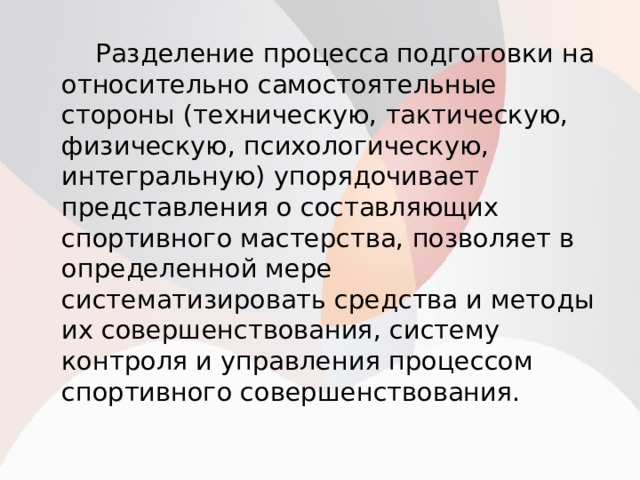 Разделение процесса подготовки на относительно самостоятельные стороны (техническую, тактическую, физическую, психологическую, интегральную) упорядочивает представления о составляющих спортивного мастерства, позволяет в определенной мере систематизировать средства и методы их совершенствования, систему контроля и управления процессом спортивного совершенствования.